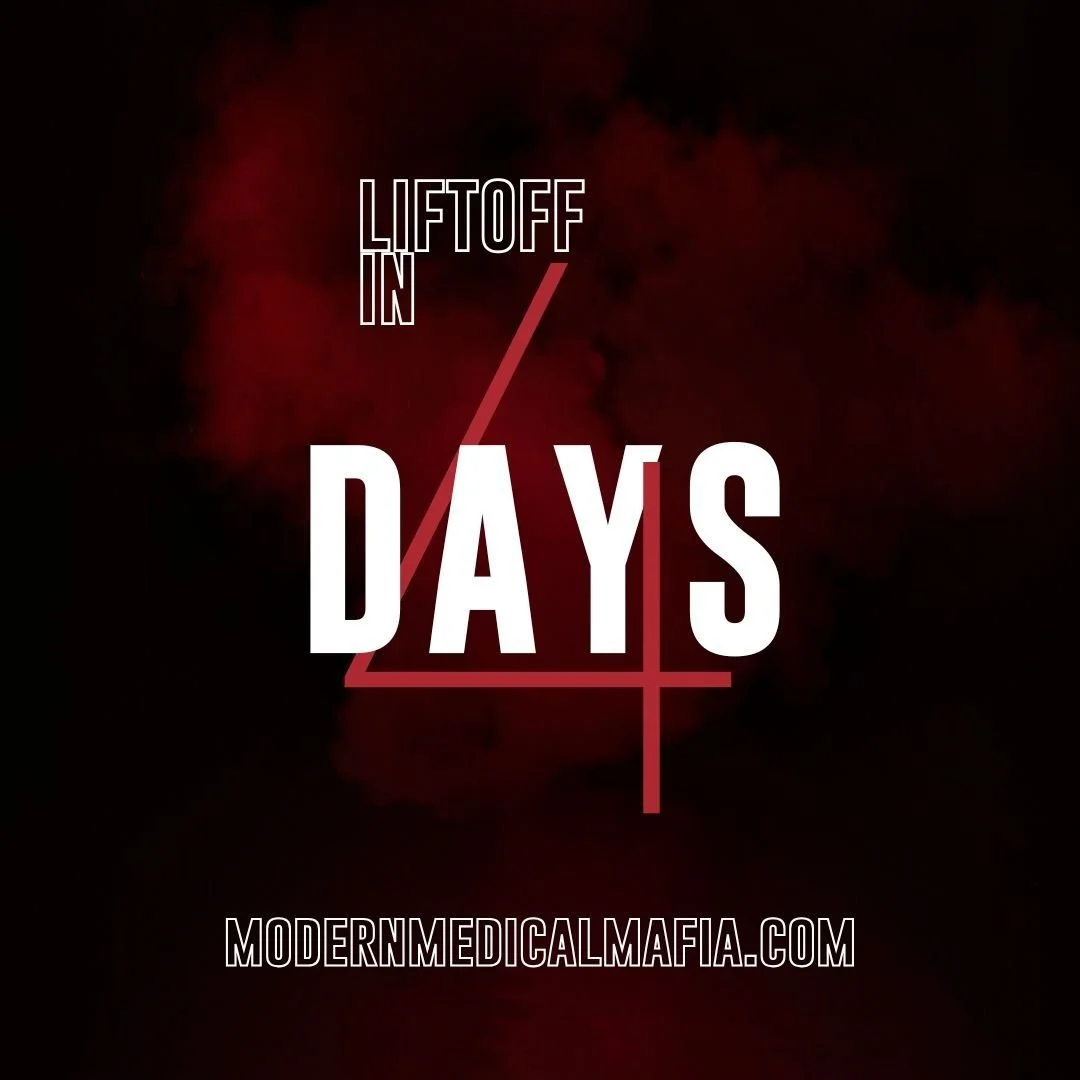 LIFTOFF IN

4

DAYS

MODERNMEDICALMAFIA.COM